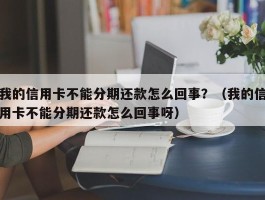 我的信用卡不能分期还款怎么回事？（我的信用卡不能分期还款怎么回事呀）